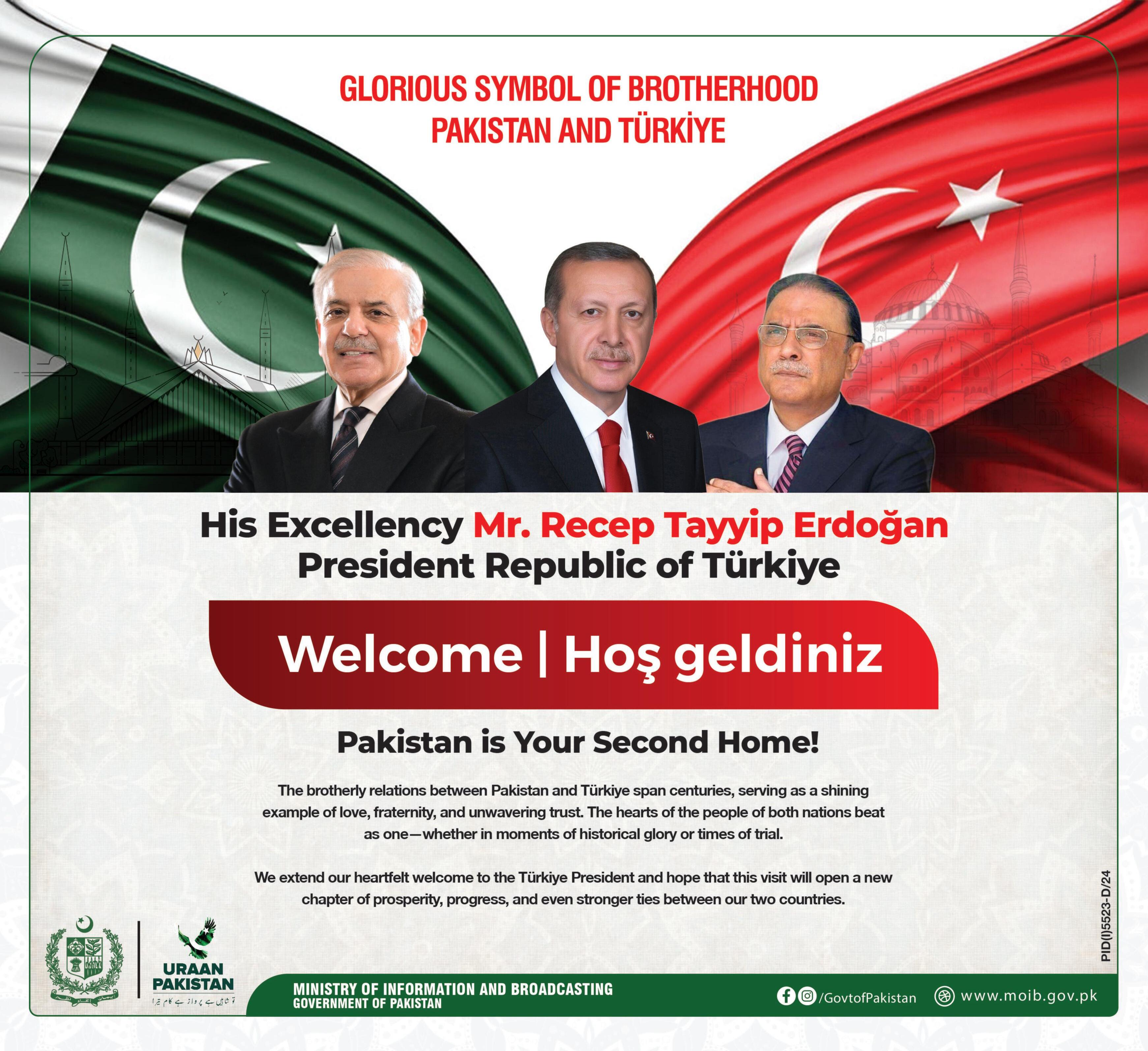 GLORIOUS SYMBOL OF BROTHERHOOD
PAKISTAN AND TÜRKİYE

His Excellency Mr. Recep Tayyip Erdoğan
President Republic of Türkiye

Welcome | Hoş geldiniz

Pakistan is Your Second Home!

The brotherly relations between Pakistan and Türkiye span centuries, serving as a shining example of love, fraternity, and unwavering trust. The hearts of the people of both nations beat as one—whether in moments of historical glory or times of trial.

We extend our heartfelt welcome to the Türkiye President and hope that this visit will open a new chapter of prosperity, progress, and even stronger ties between our two countries.

PID(I)5523-D/24

URAAN
PAKISTAN
تو شاہیں ہے پرواز ہے کام تیرا

MINISTRY OF INFORMATION AND BROADCASTING
GOVERNMENT OF PAKISTAN

/GovtofPakistan
www.moib.gov.pk